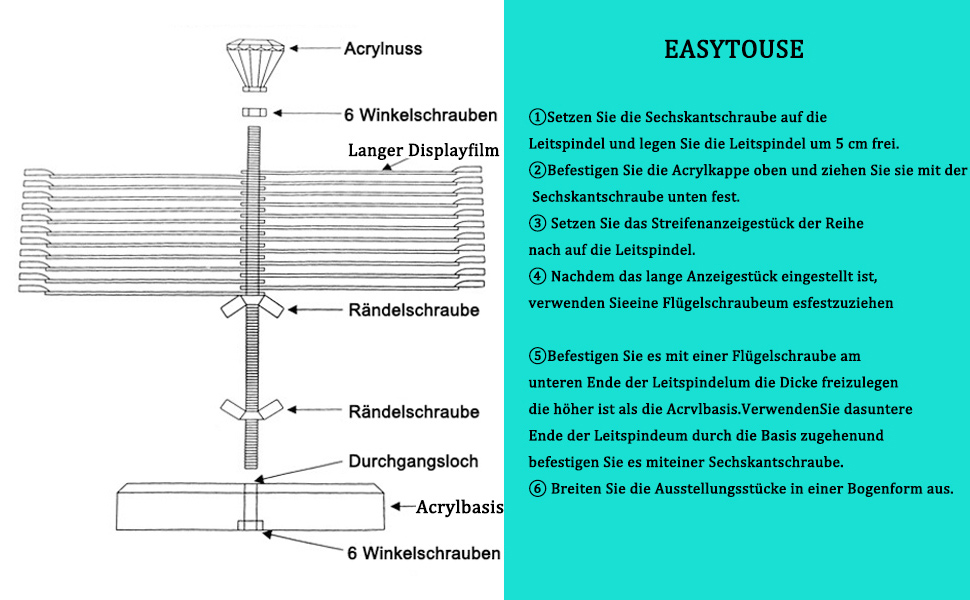 Acrylnuss

6 Winkelschrauben

Langer Displayfilm

Rändelschraube

Rändelschraube

Durchgangsloch

Acrylbasis

6 Winkelschrauben

EASYTOUSE

①Setzen Sie die Sechskantschraube auf die Leitspindel und legen Sie die Leitspindel um 5 cm frei.

②Befestigen Sie die Acrylkappe oben und ziehen Sie sie mit der Sechskantschraube unten fest.

③ Setzen Sie das Streifenanzeigestück der Reihe nach auf die Leitspindel.

④ Nachdem das lange Anzeigestück eingestellt ist, verwenden Sieeine Flügelschraubeum esfestzuziehen

⑤Befestigen Sie es mit einer Flügelschraube am unteren Ende der Leitspindelum die Dicke freizulegen die höher ist als die Acrvlbasis.VerwendenSie dasuntere Ende der Leitspindeum durch die Basis zugehenund befestigen Sie es miteiner Sechskantschraube.

⑥ Breiten Sie die Ausstellungsstücke in einer Bogenform aus.